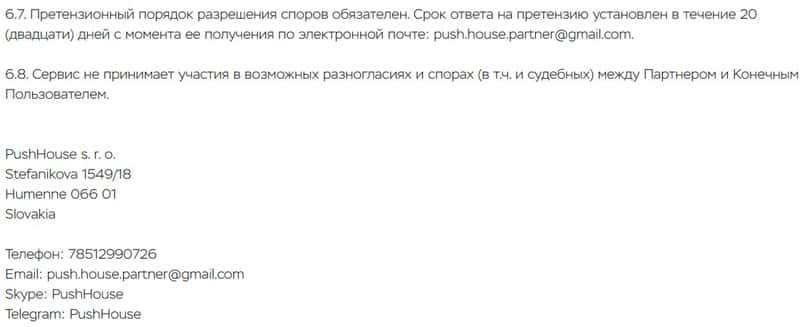 6.7. Претензионный порядок разрешения споров обязателен. Срок ответа на претензию установлен в течение 20 (двадцати) дней с момента ее получения по электронной почте: push.house.partner@gmail.com.

6.8. Сервис не принимает участия в возможных разногласиях и спорах (в т.ч. и судебных) между Партнером и Конечным Пользователем.

PushHouse s. r. o.
Stefanikova 1549/18
Humenne 066 01
Slovakia

Телефон: 78512990726
Email: push.house.partner@gmail.com
Skype: PushHouse
Telegram: PushHouse